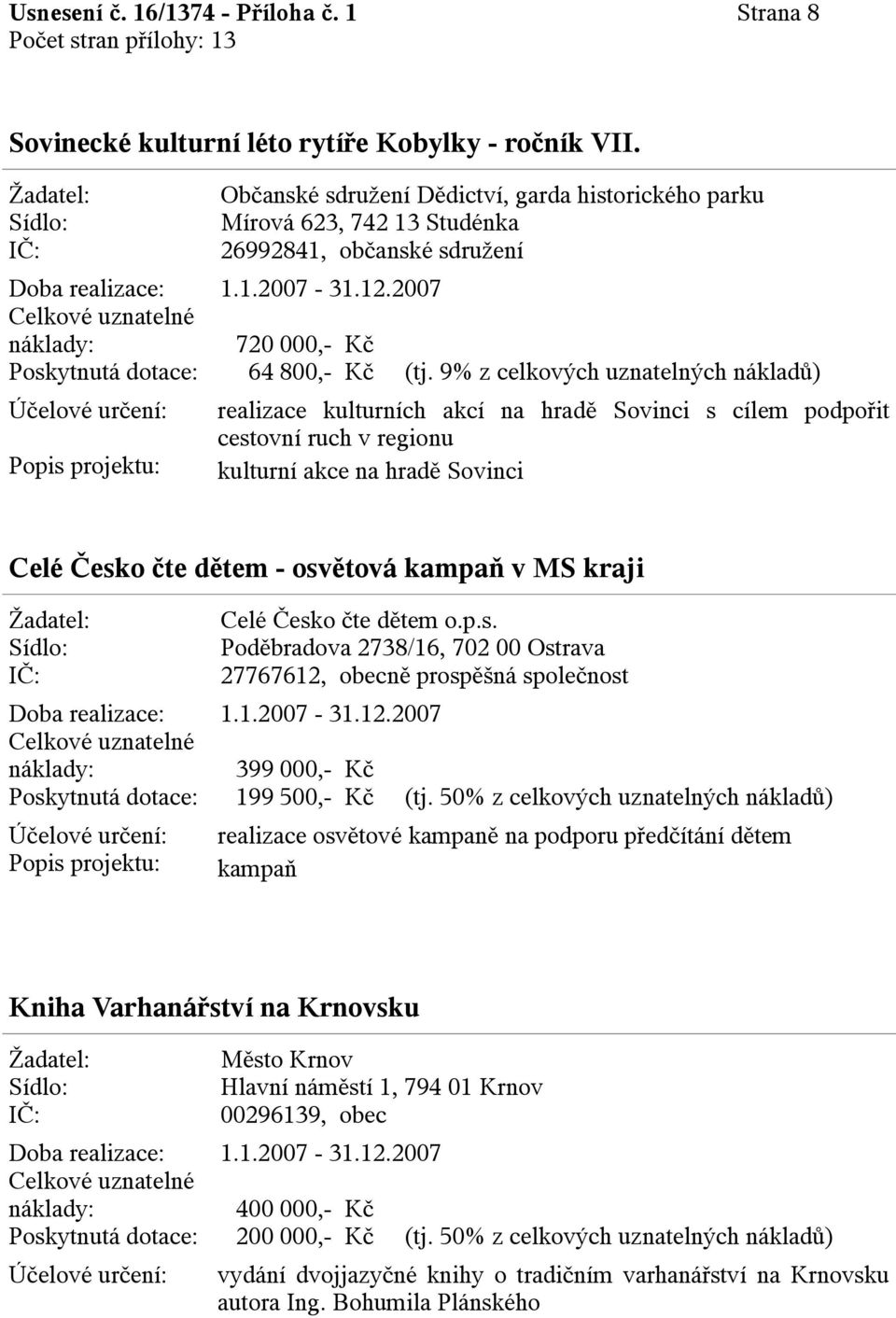 Usnesení č. 16/1374 - Příloha č. 1 Strana 8
Počet stran přílohy: 13

Sovinecké kulturní léto rytíře Kobylky - ročník VII.

Žadatel: Občanské sdružení Dědictví, garda historického parku
Sídlo: Mírová 623, 742 13 Studénka
IČ: 26992841, občanské sdružení
Doba realizace: 1.1.2007 - 31.12.2007
Celkové uznatelné náklady: 720 000,- Kč
Poskytnutá dotace: 64 800,- Kč (tj. 9% z celkových uznatelných nákladů)
Účelové určení: realizace kulturních akcí na hradě Sovinci s cílem podpořit cestovní ruch v regionu
Popis projektu: kulturní akce na hradě Sovinci

Celé Česko čte dětem - osvětová kampaň v MS kraji

Žadatel: Celé Česko čte dětem o.p.s.
Sídlo: Poděbradova 2738/16, 702 00 Ostrava
IČ: 27767612, obecně prospěšná společnost
Doba realizace: 1.1.2007 - 31.12.2007
Celkové uznatelné náklady: 399 000,- Kč
Poskytnutá dotace: 199 500,- Kč (tj. 50% z celkových uznatelných nákladů)
Účelové určení: realizace osvětové kampaně na podporu předčítání dětem
Popis projektu: kampaň

Kniha Varhanářství na Krnovsku

Žadatel: Město Krnov
Sídlo: Hlavní náměstí 1, 794 01 Krnov
IČ: 00296139, obec
Doba realizace: 1.1.2007 - 31.12.2007
Celkové uznatelné náklady: 400 000,- Kč
Poskytnutá dotace: 200 000,- Kč (tj. 50% z celkových uznatelných nákladů)
Účelové určení: vydání dvojjazyčné knihy o tradičním varhanářství na Krnovsku autora Ing. Bohumila Plánského